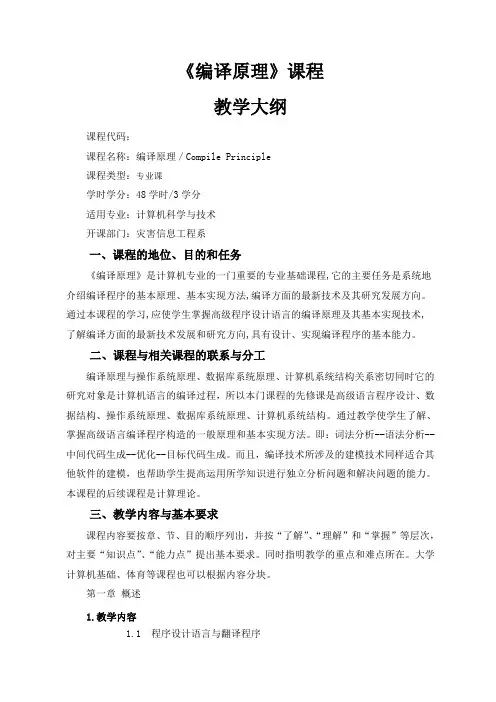 《编译原理》课程

教学大纲

课程代码：

课程名称：编译原理 / Compile Principle

课程类型：专业课

学时学分：48 学时/3 学分

适用专业：计算机科学与技术

开课部门：灾害信息工程系

一、课程的地位、目的和任务

《编译原理》是计算机专业的一门重要的专业基础课程，它的主要任务是系统地介绍编译程序的基本原理、基本实现方法，编译方面的最新技术及其研究发展方向。通过本课程的学习，应使学生掌握高级程序设计语言的编译原理及其基本实现技术，了解编译方面的最新技术发展和研究方向，具有设计、实现编译程序的基本能力。

二、课程与相关课程的联系与分工

编译原理与操作系统原理、数据库系统原理、计算机系统结构关系密切同时它的研究对象是计算机语言的编译过程，所以本门课程的先修课是高级语言程序设计、数据结构、操作系统原理、数据库系统原理、计算机系统结构。通过教学使学生了解、掌握高级语言编译程序构造的一般原理和基本实现方法。即：词法分析--语法分析--中间代码生成--优化--目标代码生成。而且，编译技术所涉及的建模技术同样适合其他软件的建模，也帮助学生提高运用所学知识进行独立分析问题和解决问题的能力。本课程的后续课程是计算理论。

三、教学内容与基本要求

课程内容要按章、节、目的顺序列出，并按“了解”、“理解”和“掌握”等层次，对主要“知识点”、“能力点”提出基本要求。同时指明教学的重点和难点所在。大学计算机基础、体育等课程也可以根据内容分块。

第一章 概述

1.教学内容

1.1 程序设计语言与翻译程序